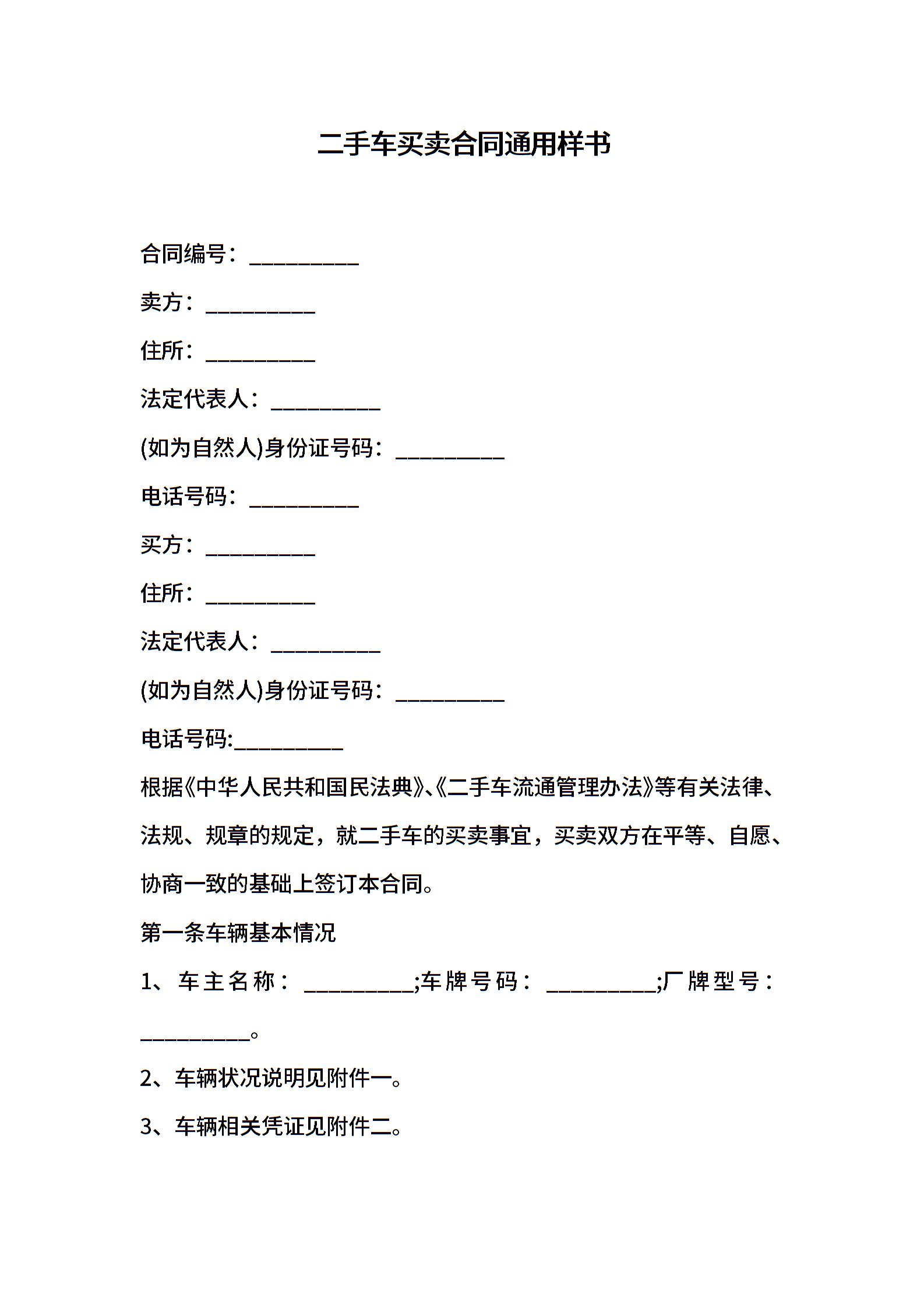 二手车买卖合同通用样书

合同编号：____

卖方：____

住所：____

法定代表人：____

(如为自然人)身份证号码：____

电话号码：____

买方：____

住所：____

法定代表人：____

(如为自然人)身份证号码：____

电话号码:____

根据《中华人民共和国民法典》、《二手车流通管理办法》等有关法律、法规、规章的规定，就二手车的买卖事宜，买卖双方在平等、自愿、协商一致的基础上签订本合同。

第一条车辆基本情况

1、车主名称：____;车牌号码：____;厂牌型号：____。

2、车辆状况说明见附件一。

3、车辆相关凭证见附件二。